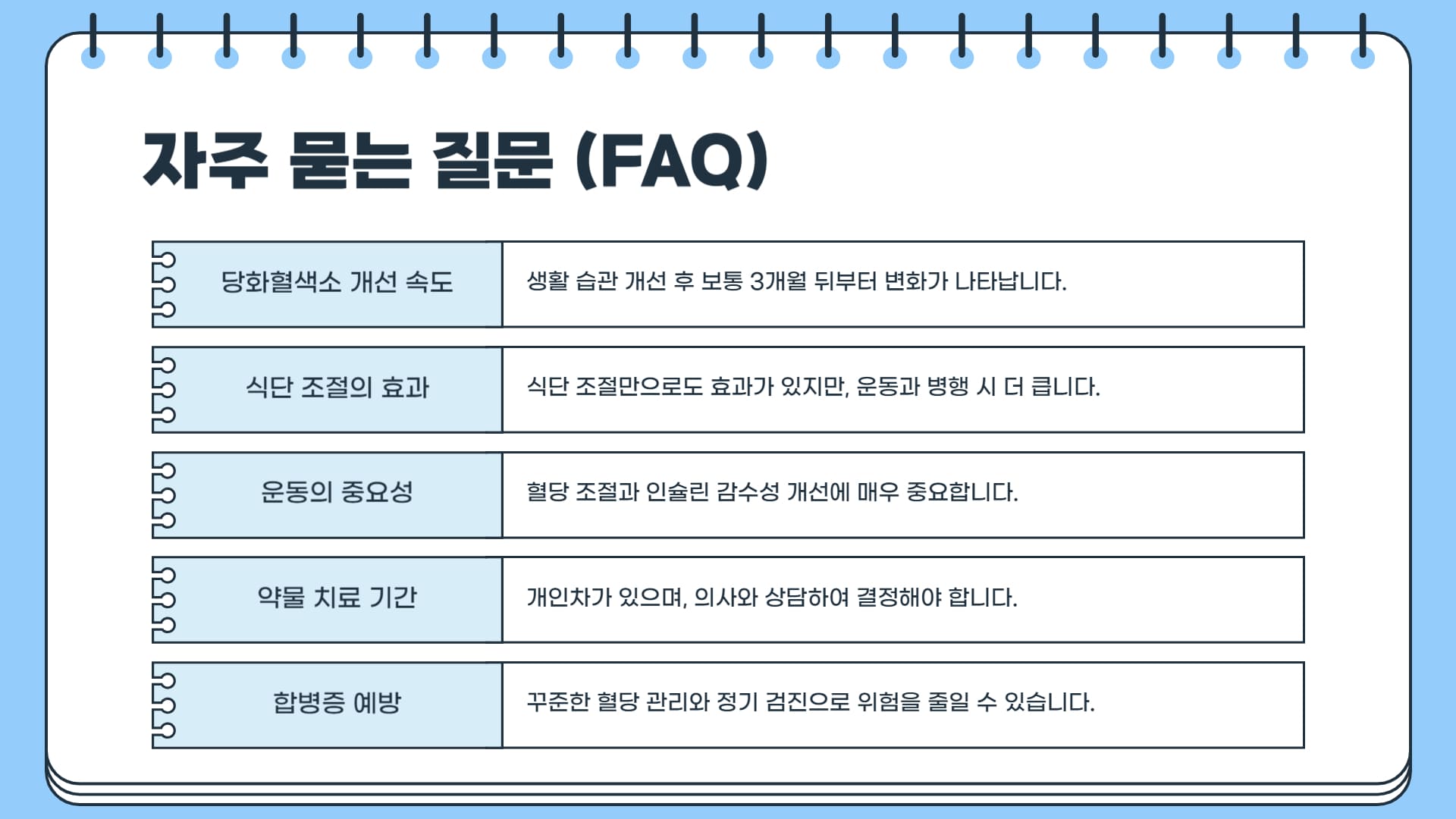 자주 묻는 질문 (FAQ)

당화혈색소 개선 속도
생활 습관 개선 후 보통 3개월 뒤부터 변화가 나타납니다.

식단 조절의 효과
식단 조절만으로도 효과가 있지만, 운동과 병행 시 더 큽니다.

운동의 중요성
혈당 조절과 인슐린 감수성 개선에 매우 중요합니다.

약물 치료 기간
개인차가 있으며, 의사와 상담하여 결정해야 합니다.

합병증 예방
꾸준한 혈당 관리와 정기 검진으로 위험을 줄일 수 있습니다.